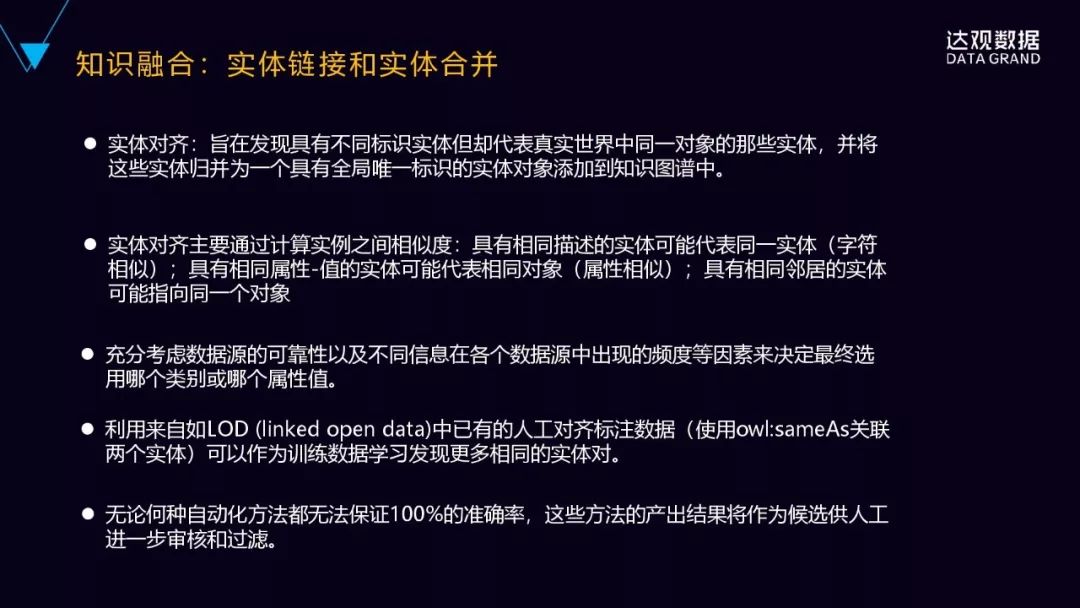 知识融合：实体链接和实体合并

达观数据
DATA GRAND

● 实体对齐：旨在发现具有不同标识实体但却代表真实世界中同一对象的那些实体，并将这些实体归并为一个具有全局唯一标识的实体对象添加到知识图谱中。

● 实体对齐主要通过计算实例之间相似度：具有相同描述的实体可能代表同一实体（字符相似）；具有相同属性-值的实体可能代表相同对象（属性相似）；具有相同邻居的实体可能指向同一个对象

● 充分考虑数据源的可靠性以及不同信息在各个数据源中出现的频度等因素来决定最终选用哪个类别或哪个属性值。

● 利用来自如LOD (linked open data)中已有的人工对齐标注数据（使用owl:sameAs关联两个实体）可以作为训练数据学习发现更多相同的实体对。

● 无论何种自动化方法都无法保证100%的准确率，这些方法的产出结果将作为候选供人工进一步审核和过滤。